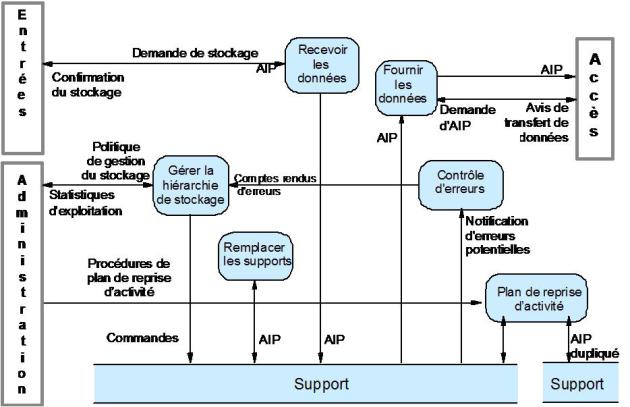 Entrées

Demande de stockage

AIP

Confirmation du stockage

Recevoir les données

Fournir les données

AIP

Accès

Demande d'AIP

Avis de transfert de données

AIP

Administration

Politique de gestion du stockage

Statistiques d'exploitation

Gérer la hiérarchie de stockage

Comptes rendus d'erreurs

Contrôle d'erreurs

Notification d'erreurs potentielles

Remplacer les supports

Procédures de plan de reprise d'activité

Plan de reprise d'activité

Commandes

AIP

AIP

AIP dupliqué

Support

Support